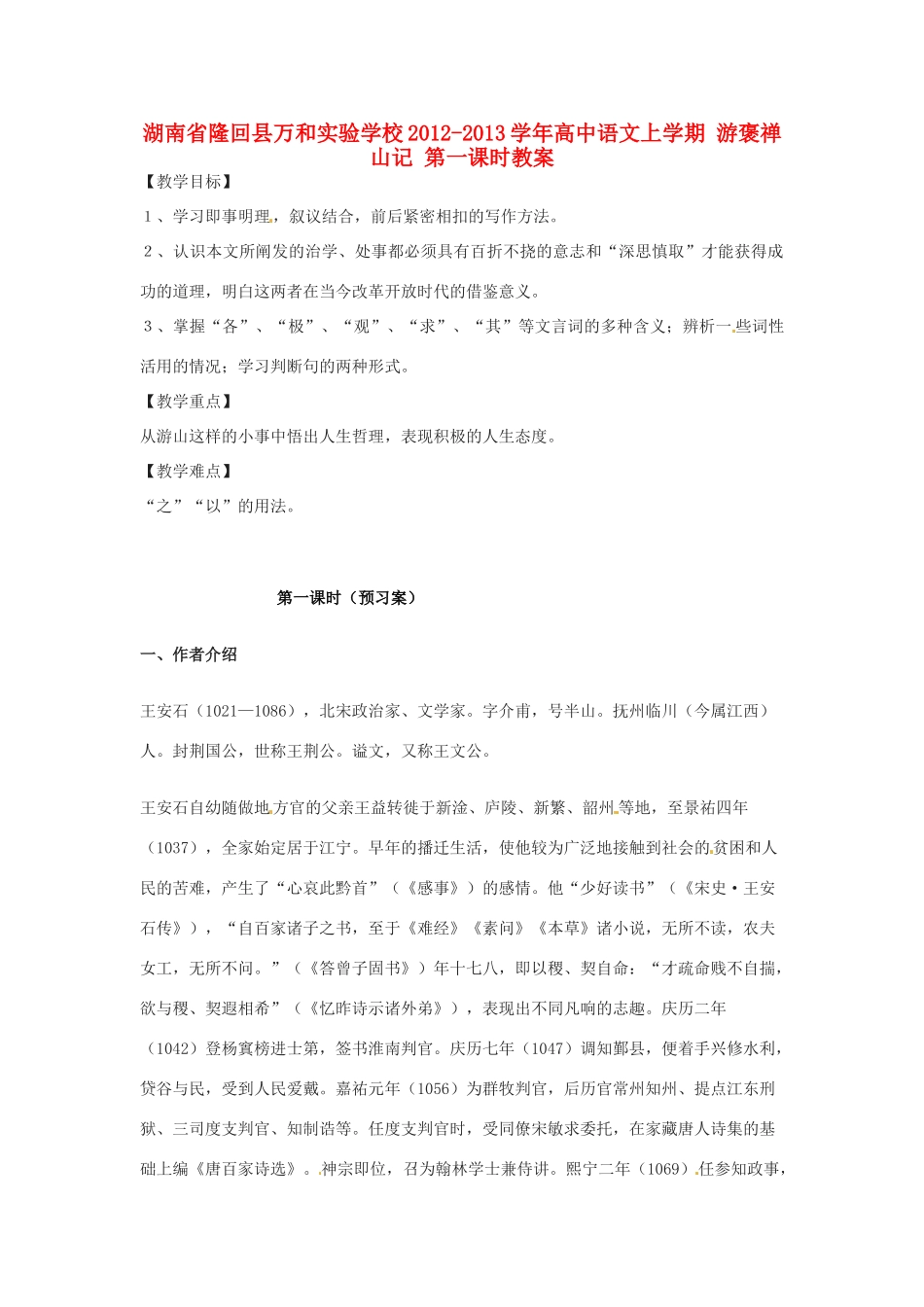 湖南省隆回县万和实验学校2012-2013学年高中语文上学期 游褒禅山记 第一课时教案

【教学目标】

1、学习即事明理，叙议结合，前后紧密相扣的写作方法。

2、认识本文所阐发的治学、处事都必须具有百折不挠的意志和“深思慎取”才能获得成功的道理，明白这两者在当今改革开放时代的借鉴意义。

3、掌握“各”、“极”、“观”、“求”、“其”等文言词的多种含义；辨析一些词性活用的情况；学习判断句的两种形式。

【教学重点】

从游山这样的小事中悟出人生哲理，表现积极的人生态度。

【教学难点】

“之”“以”的用法。

第一课时（预习案）

一、作者介绍

王安石（1021—1086），北宋政治家、文学家。字介甫，号半山。抚州临川（今属江西）人。封荆国公，世称王荆公。谥文，又称王文公。

王安石自幼随做地方官的父亲王益转徙于新淦、庐陵、新繁、韶州等地，至景祐四年（1037），全家始定居于江宁。早年的播迁生活，使他较为广泛地接触到社会的贫困和人民的苦难，产生了“心哀此黔首”（《感事》）的感情。他“少好读书”（《宋史·王安石传》），“自百家诸子之书，至于《难经》《素问》《本草》诸小说，无所不读，农夫女工，无所不问。”（《答曾子固书》）年十七八，即以稷、契自命：“才疏命贱不自揣，欲与稷、契遐相希”（《忆昨诗示诸外弟》），表现出不同凡响的志趣。庆历二年（1042）登杨寘榜进士第，签书淮南判官。庆历七年（1047）调知鄞县，便着手兴修水利，贷谷与民，受到人民爱戴。嘉祐元年（1056）为群牧判官，后历官常州知州、提点江东刑狱、三司度支判官、知制诰等。任度支判官时，受同僚宋敏求委托，在家藏唐人诗集的基础上编《唐百家诗选》。神宗即位，召为翰林学士兼侍讲。熙宁二年（1069）任参知政事，